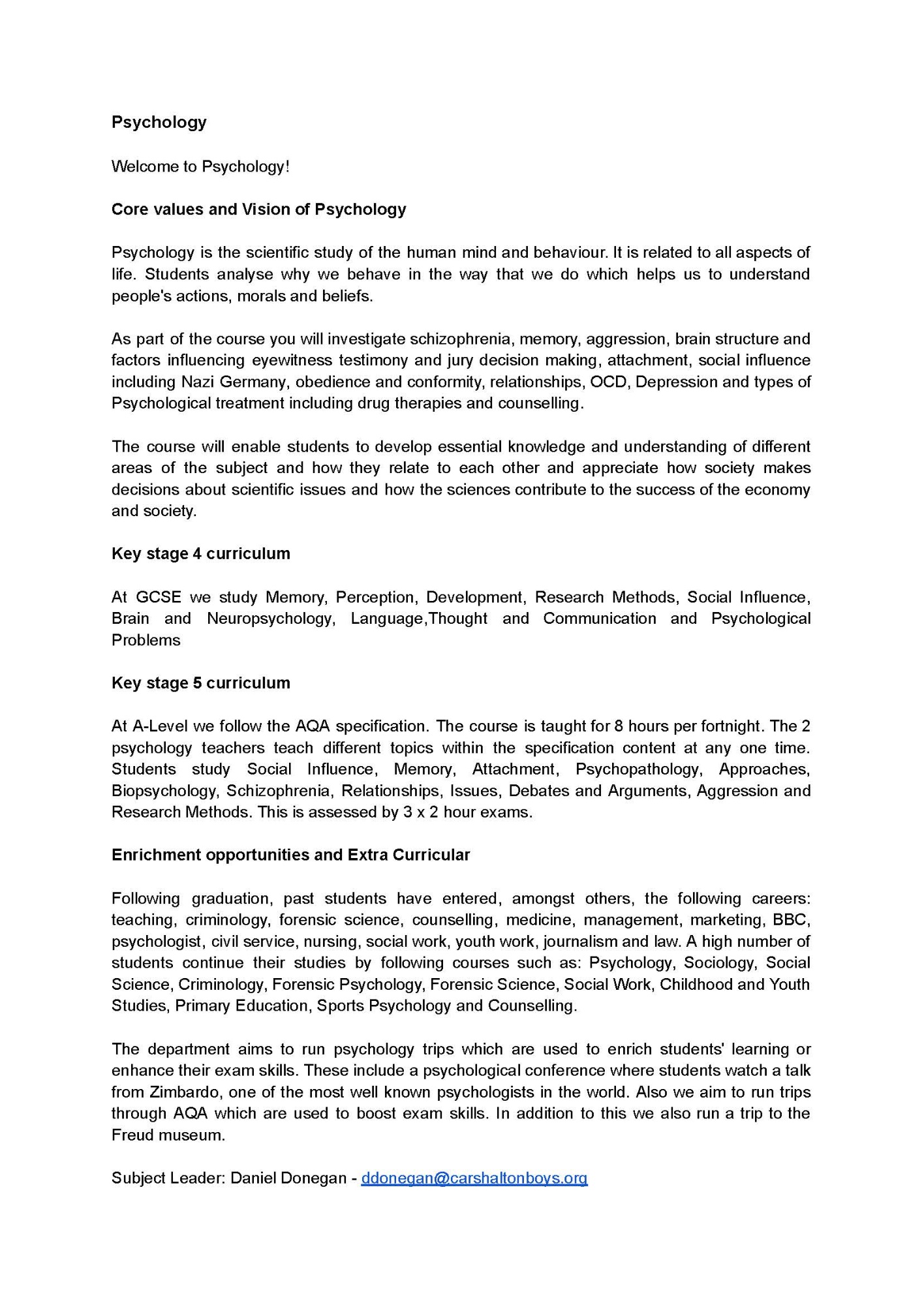 Psychology

Welcome to Psychology!

Core values and Vision of Psychology

Psychology is the scientific study of the human mind and behaviour. It is related to all aspects of life. Students analyse why we behave in the way that we do which helps us to understand people's actions, morals and beliefs.

As part of the course you will investigate schizophrenia, memory, aggression, brain structure and factors influencing eyewitness testimony and jury decision making, attachment, social influence including Nazi Germany, obedience and conformity, relationships, OCD, Depression and types of Psychological treatment including drug therapies and counselling.

The course will enable students to develop essential knowledge and understanding of different areas of the subject and how they relate to each other and appreciate how society makes decisions about scientific issues and how the sciences contribute to the success of the economy and society.

Key stage 4 curriculum

At GCSE we study Memory, Perception, Development, Research Methods, Social Influence, Brain and Neuropsychology, Language,Thought and Communication and Psychological Problems

Key stage 5 curriculum

At A-Level we follow the AQA specification. The course is taught for 8 hours per fortnight. The 2 psychology teachers teach different topics within the specification content at any one time. Students study Social Influence, Memory, Attachment, Psychopathology, Approaches, Biopsychology, Schizophrenia, Relationships, Issues, Debates and Arguments, Aggression and Research Methods. This is assessed by 3 x 2 hour exams.

Enrichment opportunities and Extra Curricular

Following graduation, past students have entered, amongst others, the following careers: teaching, criminology, forensic science, counselling, medicine, management, marketing, BBC, psychologist, civil service, nursing, social work, youth work, journalism and law. A high number of students continue their studies by following courses such as: Psychology, Sociology, Social Science, Criminology, Forensic Psychology, Forensic Science, Social Work, Childhood and Youth Studies, Primary Education, Sports Psychology and Counselling.

The department aims to run psychology trips which are used to enrich students' learning or enhance their exam skills. These include a psychological conference where students watch a talk from Zimbardo, one of the most well known psychologists in the world. Also we aim to run trips through AQA which are used to boost exam skills. In addition to this we also run a trip to the Freud museum.

Subject Leader: Daniel Donegan - ddonegan@carshaltonboys.org